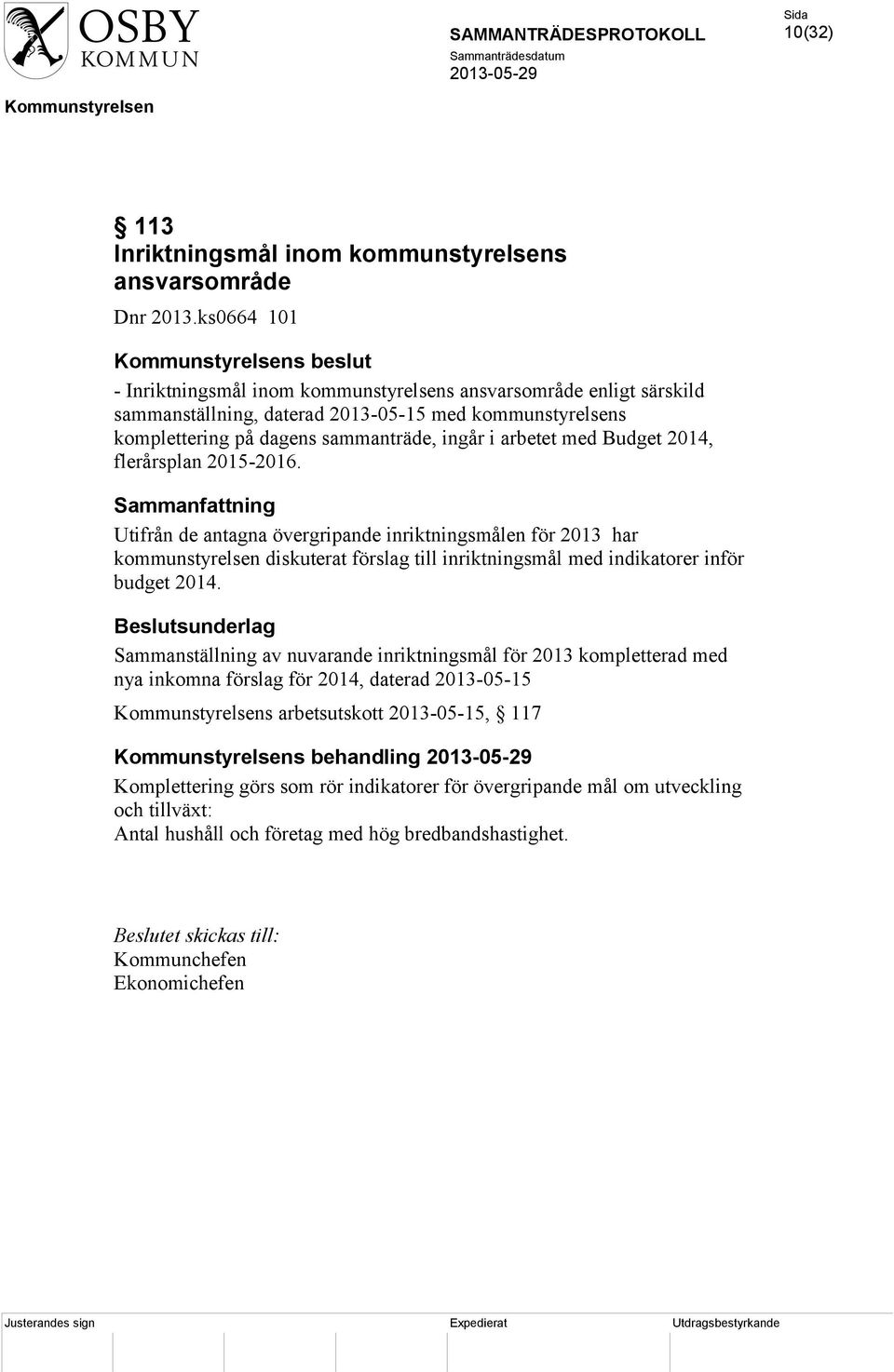 OSBY KOMMUN

SAMMANTRÄDESPROTOKOLL

Sammanträdesdatum
2013-05-29

Sida
10(32)

Kommunstyrelsen

§ 113
Inriktningsmål inom kommunstyrelsens ansvarsområde

Dnr 2013.ks0664 101

Kommunstyrelsens beslut

- Inriktningsmål inom kommunstyrelsens ansvarsområde enligt särskild sammanställning, daterad 2013-05-15 med kommunstyrelsens komplettering på dagens sammanträde, ingår i arbetet med Budget 2014, flerårsplan 2015-2016.

Sammanfattning

Utifrån de antagna övergripande inriktningsmålen för 2013 har kommunstyrelsen diskuterat förslag till inriktningsmål med indikatorer inför budget 2014.

Beslutsunderlag

Sammanställning av nuvarande inriktningsmål för 2013 kompletterad med nya inkomna förslag för 2014, daterad 2013-05-15

Kommunstyrelsens arbetsutskott 2013-05-15, § 117

Kommunstyrelsens behandling 2013-05-29

Komplettering görs som rör indikatorer för övergripande mål om utveckling och tillväxt:
Antal hushåll och företag med hög bredbandshastighet.

Beslutet skickas till:
Kommunchefen
Ekonomichefen

Justerandes sign

Expedierat

Utdragsbestyrkande